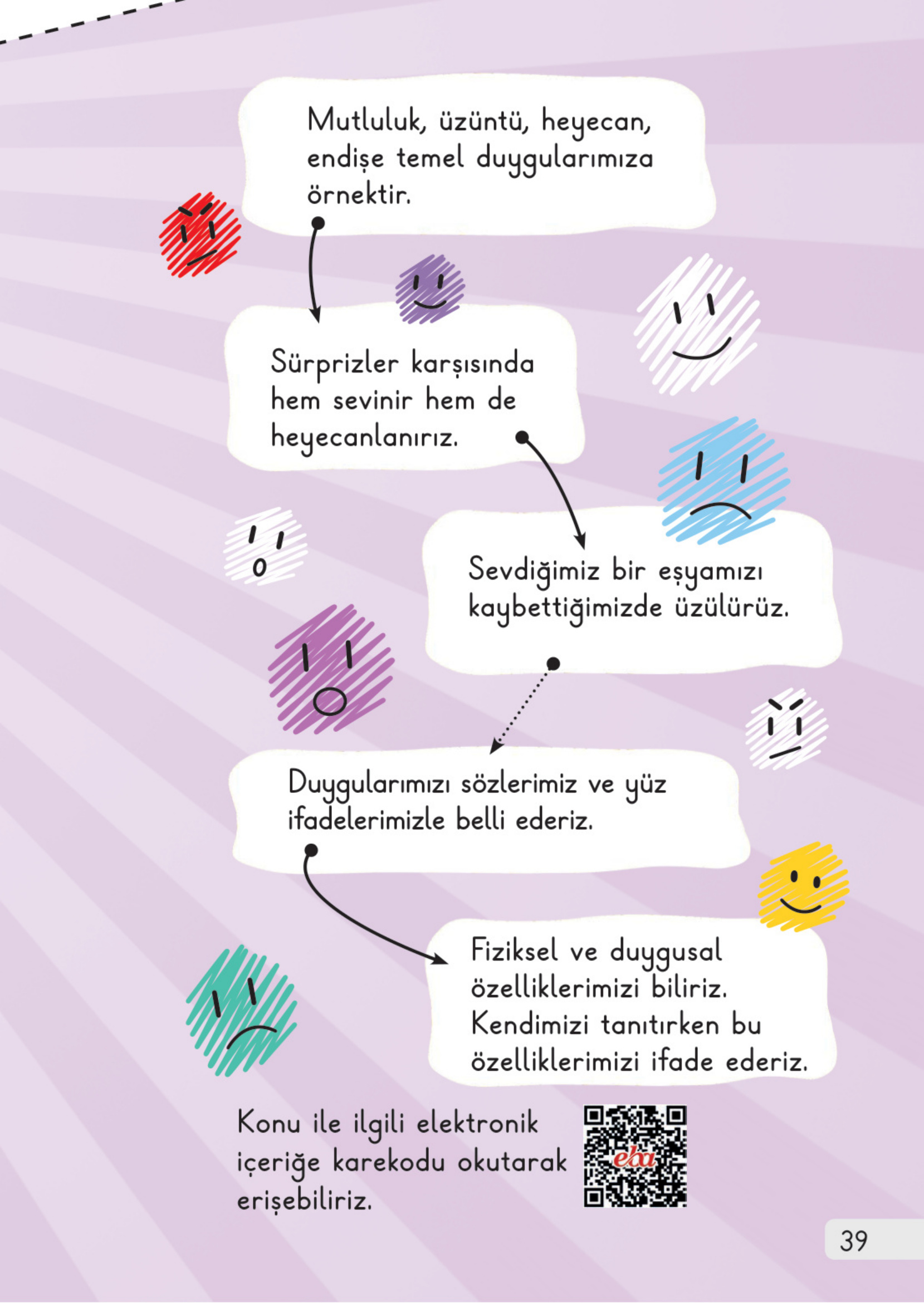 Mutluluk, üzüntü, heyecan, endişe temel duygularımıza örnektir.

Sürprizler karşısında hem sevinir hem de heyecanlanırız.

Sevdiğimiz bir eşyamızı kaybettiğimizde üzülürüz.

Duygularımızı sözlerimiz ve yüz ifadelerimizle belli ederiz.

Fiziksel ve duygusal özelliklerimizi biliriz. Kendimizi tanıtırken bu özelliklerimizi ifade ederiz.

Konu ile ilgili elektronik içeriğe karekodu okutarak erişebiliriz.

eba

39